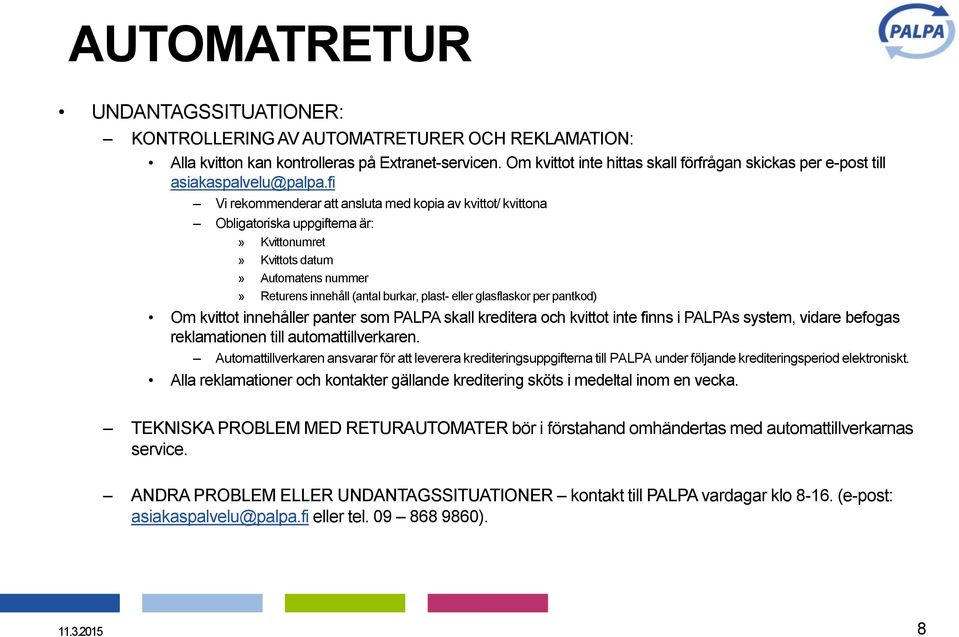 AUTOMATRETUR

PALPA

• UNDANTAGSSITUATIONER:
– KONTROLLERING AV AUTOMATRETURER OCH REKLAMATION:
• Alla kvitton kan kontrolleras på Extranet-servicen. Om kvittot inte hittas skall förfrågan skickas per e-post till asiakaspalvelu@palpa.fi
– Vi rekommenderar att ansluta med kopia av kvittot/ kvittona
– Obligatoriska uppgifterna är:
» Kvittonumret
» Kvittots datum
» Automatens nummer
» Returens innehåll (antal burkar, plast- eller glasflaskor per pantkod)
• Om kvittot innehåller panter som PALPA skall kreditera och kvittot inte finns i PALPAs system, vidare befogas reklamationen till automattillverkaren.
– Automattillverkaren ansvarar för att leverera krediteringsuppgifterna till PALPA under följande krediteringsperiod elektroniskt.
• Alla reklamationer och kontakter gällande kreditering sköts i medeltal inom en vecka.

– TEKNISKA PROBLEM MED RETURAUTOMATER bör i förstahand omhändertas med automattillverkarnas service.

– ANDRA PROBLEM ELLER UNDANTAGSSITUATIONER – kontakt till PALPA vardagar klo 8-16. (e-post: asiakaspalvelu@palpa.fi eller tel. 09 – 868 9860).

11.3.2015

8